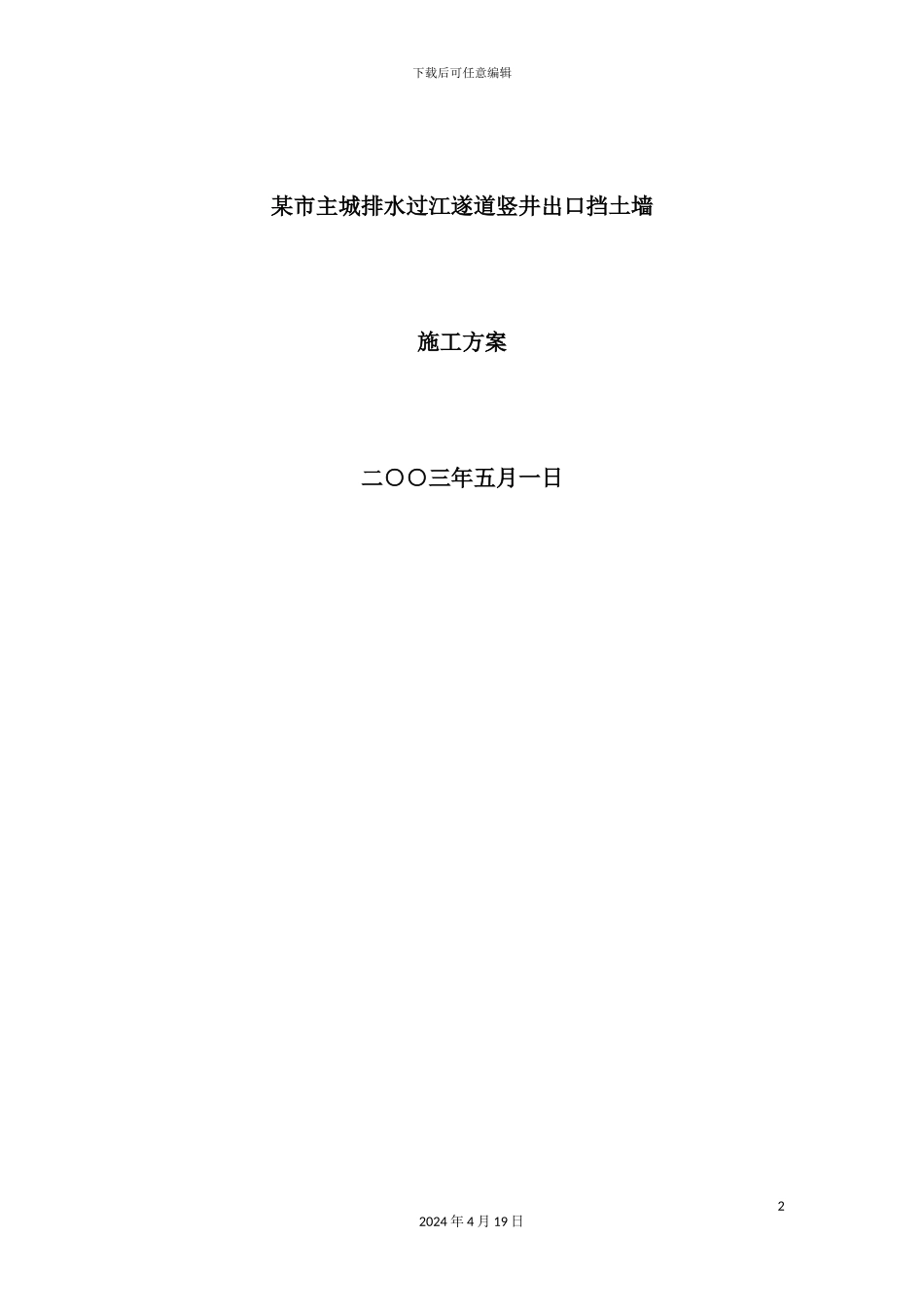 下载后可任意编辑

某市主城排水过江遂道竖井出口挡土墙

施工方案

二〇〇三年五月一日

2

2024 年 4 月 19 日